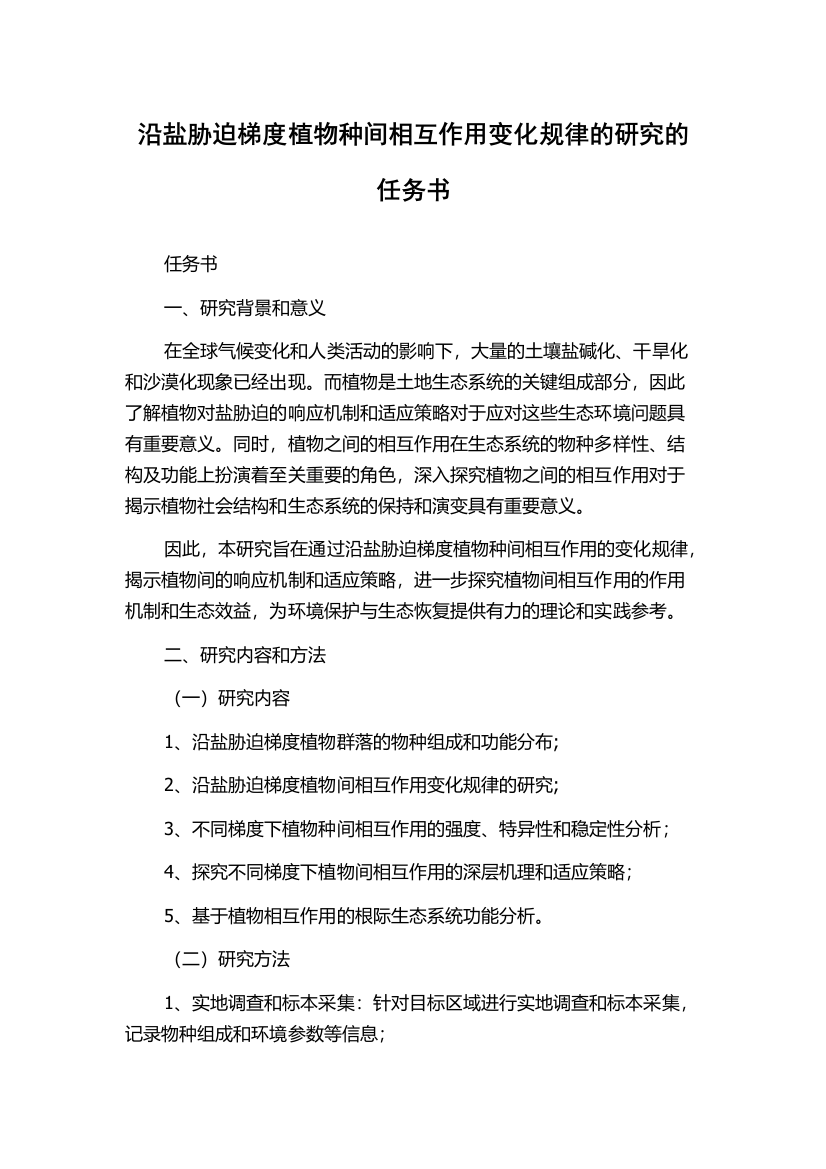 沿盐胁迫梯度植物种间相互作用变化规律的研究的任务书

任务书

一、研究背景和意义

在全球气候变化和人类活动的影响下，大量的土壤盐碱化、干旱化和沙漠化现象已经出现。而植物是土地生态系统的关键组成部分，因此了解植物对盐胁迫的响应机制和适应策略对于应对这些生态环境问题具有重要意义。同时，植物之间的相互作用在生态系统的物种多样性、结构及功能上扮演着至关重要的角色，深入探究植物之间的相互作用对于揭示植物社会结构和生态系统的保持和演变具有重要意义。

因此，本研究旨在通过沿盐胁迫梯度植物种间相互作用的变化规律，揭示植物间的响应机制和适应策略，进一步探究植物间相互作用的作用机制和生态效益，为环境保护与生态恢复提供有力的理论和实践参考。

二、研究内容和方法

（一）研究内容

1、沿盐胁迫梯度植物群落的物种组成和功能分布；

2、沿盐胁迫梯度植物间相互作用变化规律的研究；

3、不同梯度下植物种间相互作用的强度、特异性和稳定性分析；

4、探究不同梯度下植物间相互作用的深层机理和适应策略；

5、基于植物相互作用的根际生态系统功能分析。

（二）研究方法

1、实地调查和标本采集：针对目标区域进行实地调查和标本采集，记录物种组成和环境参数等信息；